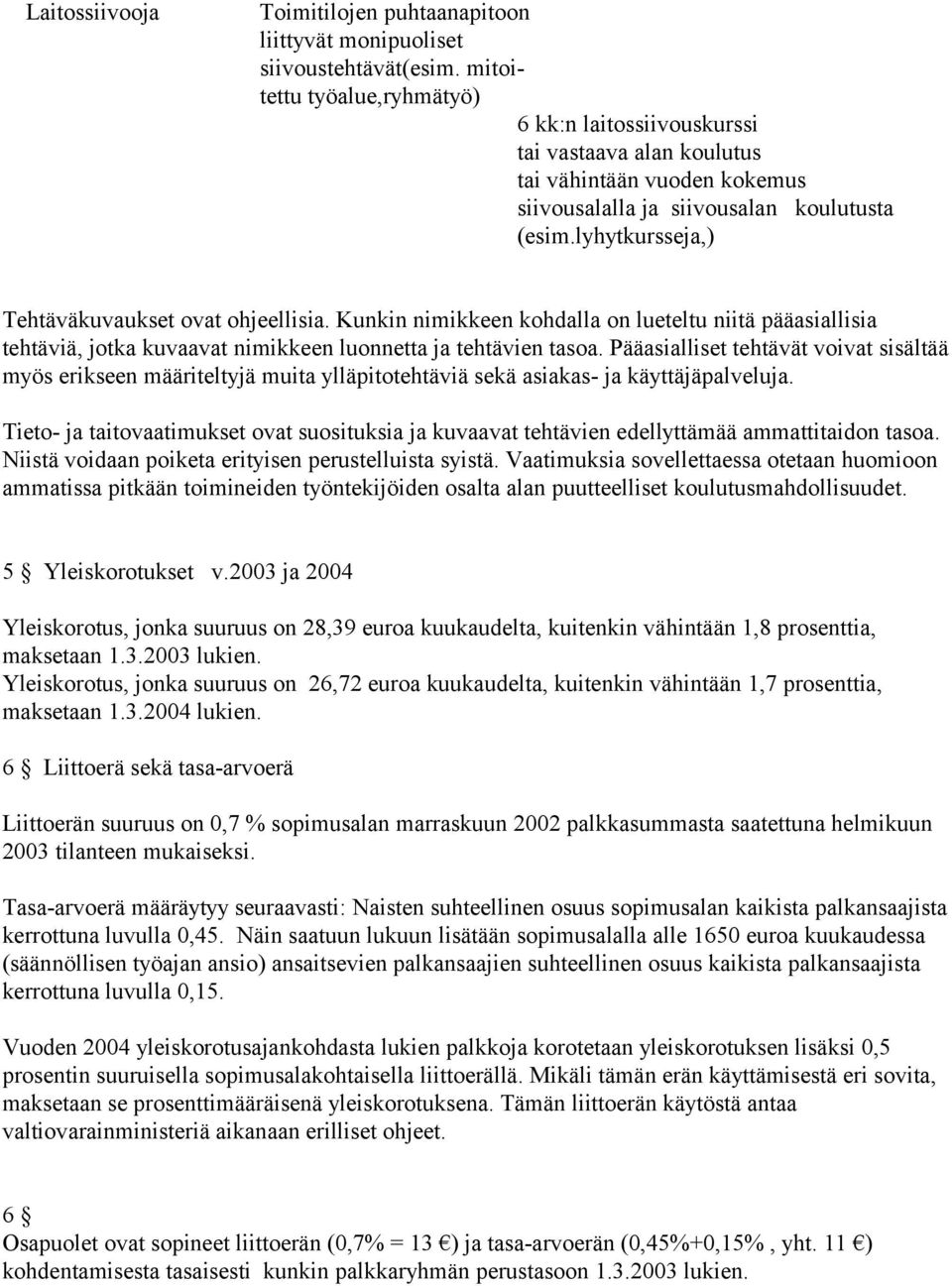 Laitossiivooja

Toimitilojen puhtaanapitoon liittyvät monipuoliset siivoustehtävät(esim. mitoitettu työalue,ryhmätyö)

6 kk:n laitossiivouskurssi tai vastaava alan koulutus tai vähintään vuoden kokemus siivousalalla ja siivousalan koulutusta (esim.lyhytkursseja,)

Tehtäväkuvaukset ovat ohjeellisia. Kunkin nimikkeen kohdalla on lueteltu niitä pääasiallisia tehtäviä, jotka kuvaavat nimikkeen luonnetta ja tehtävien tasoa. Pääasialliset tehtävät voivat sisältää myös erikseen määriteltyjä muita ylläpitotehtäviä sekä asiakas- ja käyttäjäpalveluja.

Tieto- ja taitovaatimukset ovat suosituksia ja kuvaavat tehtävien edellyttämää ammattitaidon tasoa. Niistä voidaan poiketa erityisen perustelluista syistä. Vaatimuksia sovellettaessa otetaan huomioon ammatissa pitkään toimineiden työntekijöiden osalta alan puutteelliset koulutusmahdollisuudet.

5 § Yleiskorotukset v.2003 ja 2004

Yleiskorotus, jonka suuruus on 28,39 euroa kuukaudelta, kuitenkin vähintään 1,8 prosenttia, maksetaan 1.3.2003 lukien.
Yleiskorotus, jonka suuruus on 26,72 euroa kuukaudelta, kuitenkin vähintään 1,7 prosenttia, maksetaan 1.3.2004 lukien.

6 § Liittoerä sekä tasa-arvoerä

Liittoerän suuruus on 0,7 % sopimusalan marraskuun 2002 palkkasummasta saatettuna helmikuun 2003 tilanteen mukaiseksi.

Tasa-arvoerä määräytyy seuraavasti: Naisten suhteellinen osuus sopimusalan kaikista palkansaajista kerrottuna luvulla 0,45. Näin saatuun lukuun lisätään sopimusalalla alle 1650 euroa kuukaudessa (säännöllisen työajan ansio) ansaitsevien palkansaajien suhteellinen osuus kaikista palkansaajista kerrottuna luvulla 0,15.

Vuoden 2004 yleiskorotusajankohdasta lukien palkkoja korotetaan yleiskorotuksen lisäksi 0,5 prosentin suuruisella sopimusalakohtaisella liittoerällä. Mikäli tämän erän käyttämisestä eri sovita, maksetaan se prosenttimääräisenä yleiskorotuksena. Tämän liittoerän käytöstä antaa valtiovarainministeriä aikanaan erilliset ohjeet.

6 §
Osapuolet ovat sopineet liittoerän (0,7% = 13 €) ja tasa-arvoerän (0,45%+0,15% , yht. 11 €) kohdentamisesta tasaisesti kunkin palkkaryhmän perustasoon 1.3.2003 lukien.